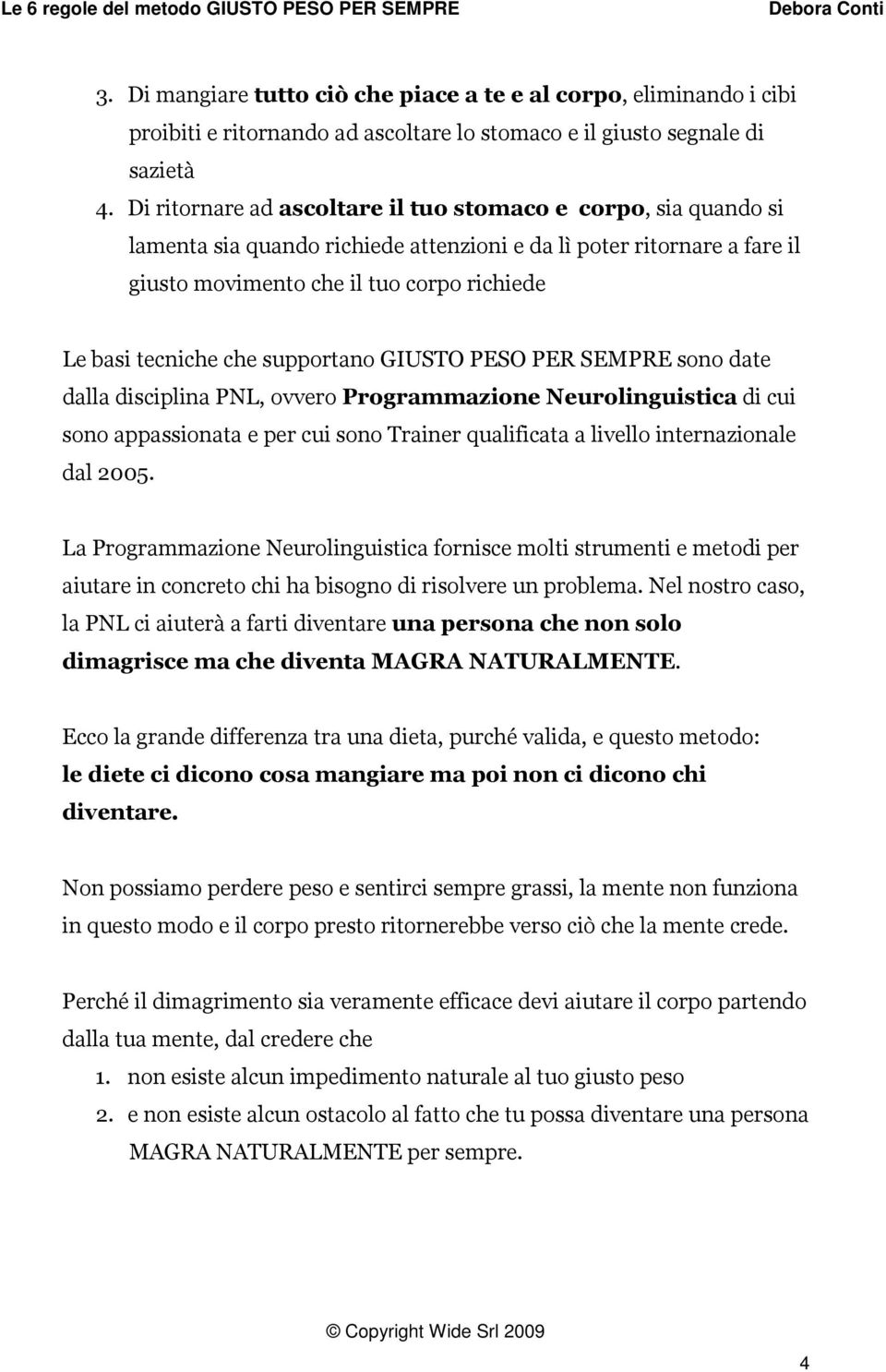 Le 6 regole del metodo GIUSTO PESO PER SEMPRE Debora Conti

3. Di mangiare tutto ciò che piace a te e al corpo, eliminando i cibi proibiti e ritornando ad ascoltare lo stomaco e il giusto segnale di sazietà
4. Di ritornare ad ascoltare il tuo stomaco e corpo, sia quando si lamenta sia quando richiede attenzioni e da lì poter ritornare a fare il giusto movimento che il tuo corpo richiede

Le basi tecniche che supportano GIUSTO PESO PER SEMPRE sono date dalla disciplina PNL, ovvero Programmazione Neurolinguistica di cui sono appassionata e per cui sono Trainer qualificata a livello internazionale dal 2005.

La Programmazione Neurolinguistica fornisce molti strumenti e metodi per aiutare in concreto chi ha bisogno di risolvere un problema. Nel nostro caso, la PNL ci aiuterà a farti diventare una persona che non solo dimagrisce ma che diventa MAGRA NATURALMENTE.

Ecco la grande differenza tra una dieta, purché valida, e questo metodo: le diete ci dicono cosa mangiare ma poi non ci dicono chi diventare.

Non possiamo perdere peso e sentirci sempre grassi, la mente non funziona in questo modo e il corpo presto ritornerebbe verso ciò che la mente crede.

Perché il dimagrimento sia veramente efficace devi aiutare il corpo partendo dalla tua mente, dal credere che
1. non esiste alcun impedimento naturale al tuo giusto peso
2. e non esiste alcun ostacolo al fatto che tu possa diventare una persona MAGRA NATURALMENTE per sempre.

© Copyright Wide Srl 2009

4